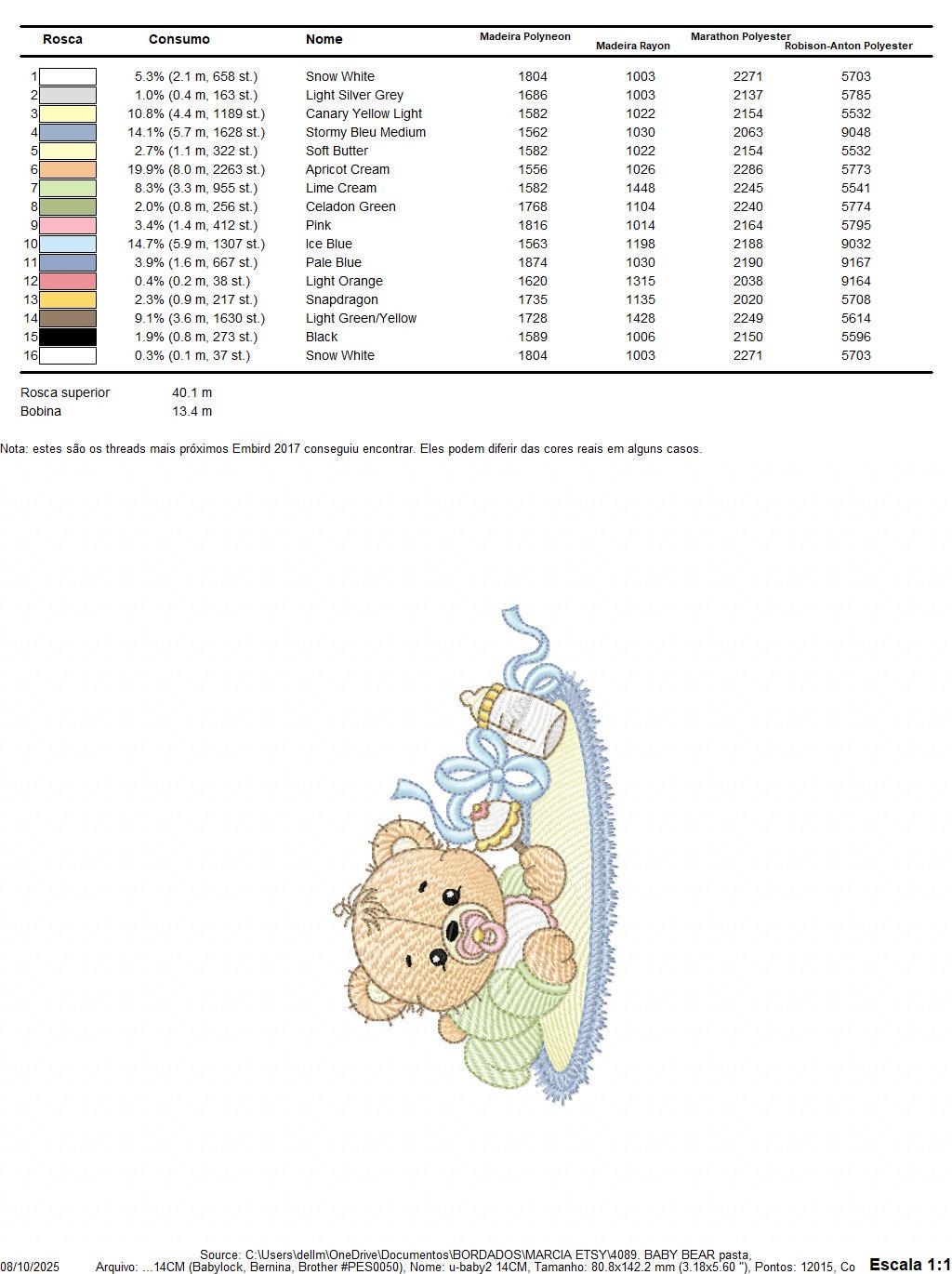 | Rosca | Consumo | Nome | Madeira Polyneon | Madeira Rayon | Marathon Polyester | Robison-Anton Polyester |
|---|---|---|---|---|---|---|
| 1 | 5.3% (2.1 m, 658 st.) | Snow White | 1804 | 1003 | 2271 | 5703 |
| 2 | 1.0% (0.4 m, 163 st.) | Light Silver Grey | 1686 | 1003 | 2137 | 5785 |
| 3 | 10.8% (4.4 m, 1189 st.) | Canary Yellow Light | 1582 | 1022 | 2154 | 5532 |
| 4 | 14.1% (5.7 m, 1628 st.) | Stormy Bleu Medium | 1562 | 1030 | 2063 | 9048 |
| 5 | 2.7% (1.1 m, 322 st.) | Soft Butter | 1582 | 1022 | 2154 | 5532 |
| 6 | 19.9% (8.0 m, 2263 st.) | Apricot Cream | 1556 | 1026 | 2286 | 5773 |
| 7 | 8.3% (3.3 m, 955 st.) | Lime Cream | 1582 | 1448 | 2245 | 5541 |
| 8 | 2.0% (0.8 m, 256 st.) | Celadon Green | 1768 | 1104 | 2240 | 5774 |
| 9 | 3.4% (1.4 m, 412 st.) | Pink | 1816 | 1014 | 2164 | 5795 |
| 10 | 14.7% (5.9 m, 1307 st.) | Ice Blue | 1563 | 1198 | 2188 | 9032 |
| 11 | 3.9% (1.6 m, 667 st.) | Pale Blue | 1874 | 1030 | 2190 | 9167 |
| 12 | 0.4% (0.2 m, 38 st.) | Light Orange | 1620 | 1315 | 2038 | 9164 |
| 13 | 2.3% (0.9 m, 217 st.) | Snapdragon | 1735 | 1135 | 2020 | 5708 |
| 14 | 9.1% (3.6 m, 1630 st.) | Light Green/Yellow | 1728 | 1428 | 2249 | 5614 |
| 15 | 1.9% (0.8 m, 273 st.) | Black | 1589 | 1006 | 2150 | 5596 |
| 16 | 0.3% (0.1 m, 37 st.) | Snow White | 1804 | 1003 | 2271 | 5703 |

Rosca superior 40.1 m
Bobina 13.4 m

Nota: estes são os threads mais próximos Embird 2017 conseguiu encontrar. Eles podem diferir das cores reais em alguns casos.

Source: C:\Users\dellm\OneDrive\Documentos\BORDADOS\MARCIA ETSY\4089. BABY BEAR pasta,
08/10/2025 Arquivo: ...14CM (Babylock, Bernina, Brother #PES0050), Nome: u-baby2 14CM, Tamanho: 80.8x142.2 mm (3.18x5.60 "), Pontos: 12015, Co Escala 1:1